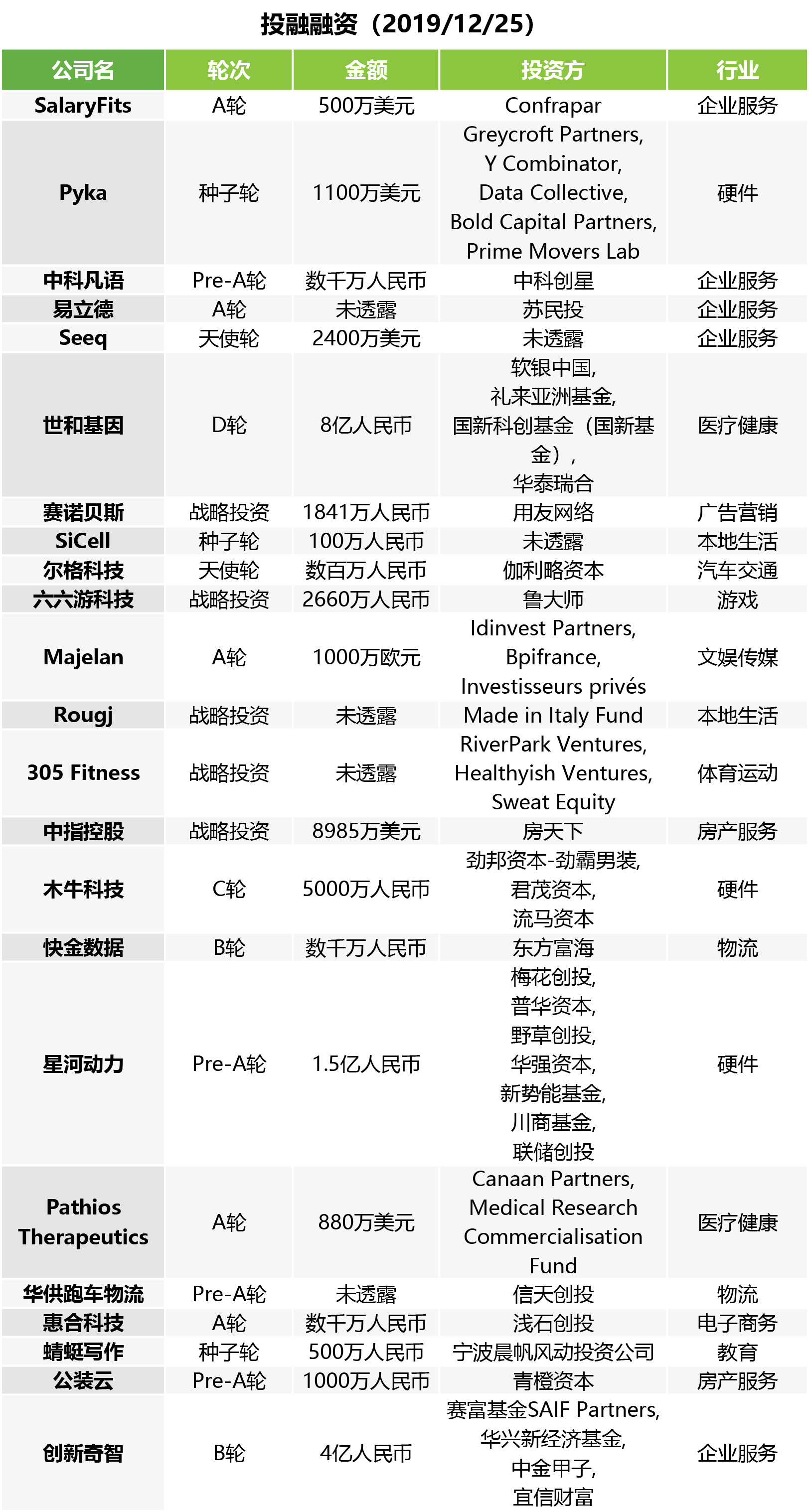 投融融资（2019/12/25）

| 公司名 | 轮次 | 金额 | 投资方 | 行业 |
|---|---|---|---|---|
| SalaryFits | A轮 | 500万美元 | Confrapar | 企业服务 |
| Pyka | 种子轮 | 1100万美元 | Greycroft Partners, Y Combinator, Data Collective, Bold Capital Partners, Prime Movers Lab | 硬件 |
| 中科凡语 | Pre-A轮 | 数千万人民币 | 中科创星 | 企业服务 |
| 易立德 | A轮 | 未透露 | 苏民投 | 企业服务 |
| Seeq | 天使轮 | 2400万美元 | 未透露 | 企业服务 |
| 世和基因 | D轮 | 8亿人民币 | 软银中国, 礼来亚洲基金, 国新科创基金（国新基金）, 华泰瑞合 | 医疗健康 |
| 赛诺贝斯 | 战略投资 | 1841万人民币 | 用友网络 | 广告营销 |
| SiCell | 种子轮 | 100万人民币 | 未透露 | 本地生活 |
| 尔格科技 | 天使轮 | 数百万人民币 | 伽利略资本 | 汽车交通 |
| 六六游科技 | 战略投资 | 2660万人民币 | 鲁大师 | 游戏 |
| Majelan | A轮 | 1000万欧元 | Idinvest Partners, Bpifrance, Investisseurs privés | 文娱传媒 |
| Rougj | 战略投资 | 未透露 | Made in Italy Fund | 本地生活 |
| 305 Fitness | 战略投资 | 未透露 | RiverPark Ventures, Healthyish Ventures, Sweat Equity | 体育运动 |
| 中指控股 | 战略投资 | 8985万美元 | 房天下 | 房产服务 |
| 木牛科技 | C轮 | 5000万人民币 | 劲邦资本-劲霸男装, 君茂资本, 流马资本 | 硬件 |
| 快金数据 | B轮 | 数千万人民币 | 东方富海 | 物流 |
| 星河动力 | Pre-A轮 | 1.5亿人民币 | 梅花创投, 普华资本, 野草创投, 华强资本, 新势能基金, 川商基金, 联储创投 | 硬件 |
| Pathios Therapeutics | A轮 | 880万美元 | Canaan Partners, Medical Research Commercialisation Fund | 医疗健康 |
| 华供跑车物流 | Pre-A轮 | 未透露 | 信天创投 | 物流 |
| 惠合科技 | A轮 | 数千万人民币 | 浅石创投 | 电子商务 |
| 蜻蜓写作 | 种子轮 | 500万人民币 | 宁波晨帆风动投资公司 | 教育 |
| 公装云 | Pre-A轮 | 1000万人民币 | 青橙资本 | 房产服务 |
| 创新奇智 | B轮 | 4亿人民币 | 赛富基金SAIF Partners, 华兴新经济基金, 中金甲子, 宜信财富 | 企业服务 |